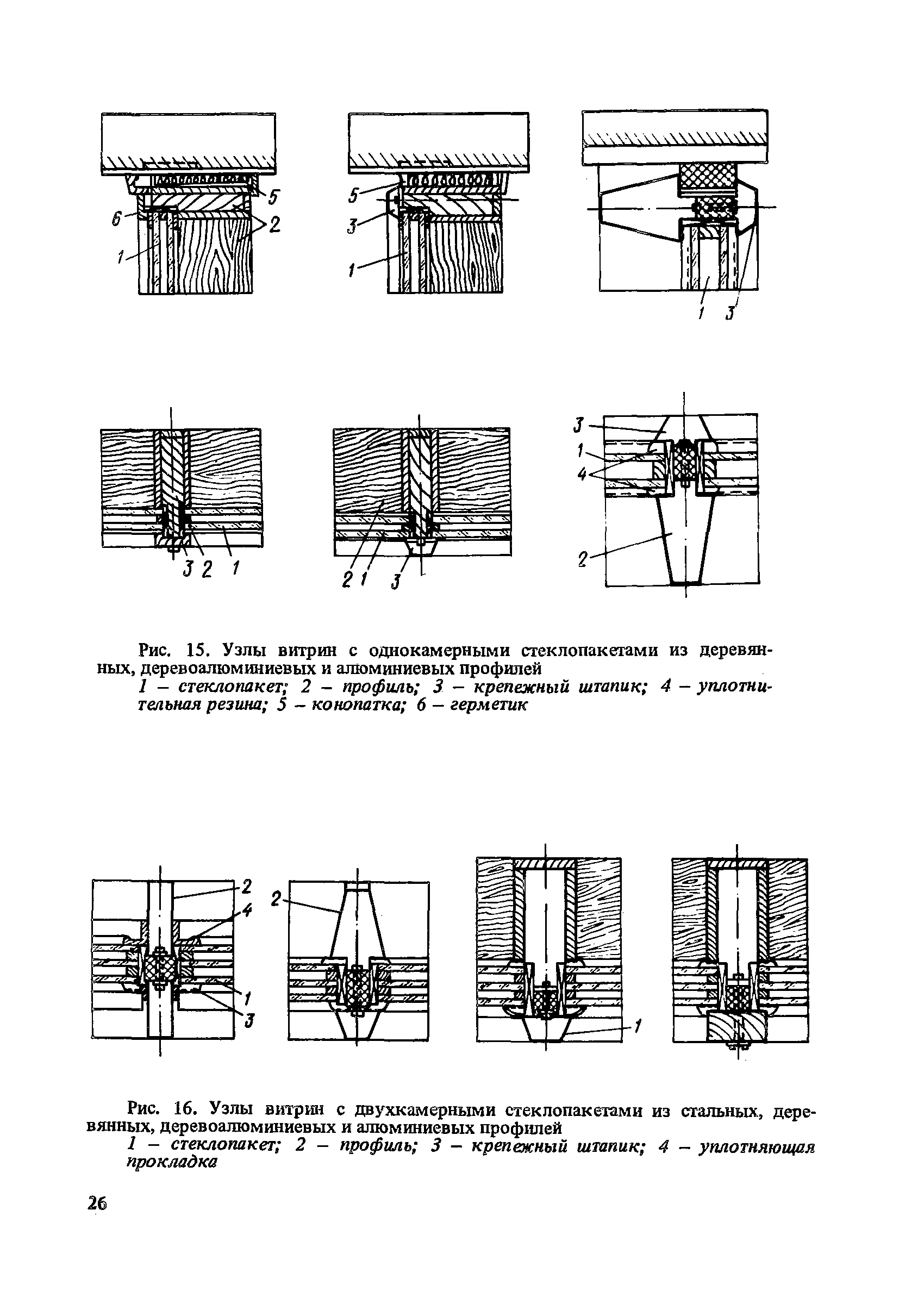 5
6
2
1
5
3
1
1 3

3 2 1
2 1 3
3
1
4
2

Рис. 15. Узлы витрин с однокамерными стеклопакетами из деревянных, деревоалюминиевых и алюминиевых профилей
1 – стеклопакет; 2 – профиль; 3 – крепежный штапик; 4 – уплотнительная резина; 5 – конопатка; 6 – герметик

2
4
1
3
2
1

Рис. 16. Узлы витрин с двухкамерными стеклопакетами из стальных, деревянных, деревоалюминиевых и алюминиевых профилей
1 – стеклопакет; 2 – профиль; 3 – крепежный штапик; 4 – уплотняющая прокладка

26